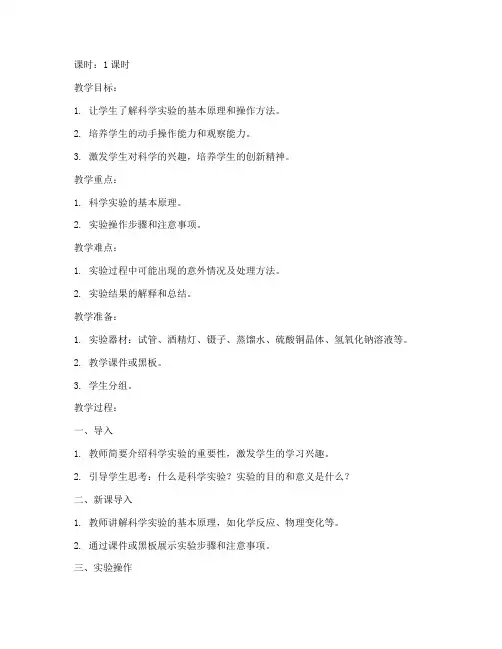 课时：1 课时

教学目标：

1. 让学生了解科学实验的基本原理和操作方法。

2. 培养学生的动手操作能力和观察能力。

3. 激发学生对科学的兴趣，培养学生的创新精神。

教学重点：

1. 科学实验的基本原理。

2. 实验操作步骤和注意事项。

教学难点：

1. 实验过程中可能出现的意外情况及处理方法。

2. 实验结果的解释和总结。

教学准备：

1. 实验器材：试管、酒精灯、镊子、蒸馏水、硫酸铜晶体、氢氧化钠溶液等。

2. 教学课件或黑板。

3. 学生分组。

教学过程：

一、导入

1. 教师简要介绍科学实验的重要性，激发学生的学习兴趣。

2. 引导学生思考：什么是科学实验？实验的目的和意义是什么？

二、新课导入

1. 教师讲解科学实验的基本原理，如化学反应、物理变化等。

2. 通过课件或黑板展示实验步骤和注意事项。

三、实验操作